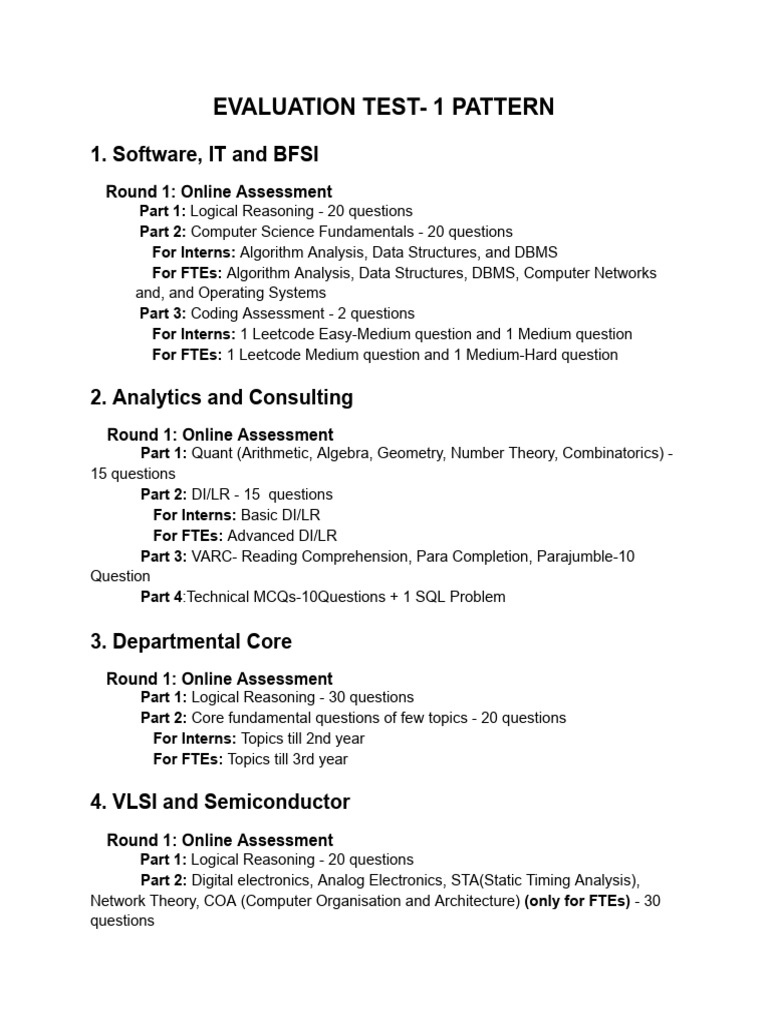 EVALUATION TEST- 1 PATTERN

1. Software, IT and BFSI

Round 1: Online Assessment
Part 1: Logical Reasoning - 20 questions
Part 2: Computer Science Fundamentals - 20 questions
For Interns: Algorithm Analysis, Data Structures, and DBMS
For FTEs: Algorithm Analysis, Data Structures, DBMS, Computer Networks and, and Operating Systems
Part 3: Coding Assessment - 2 questions
For Interns: 1 Leetcode Easy-Medium question and 1 Medium question
For FTEs: 1 Leetcode Medium question and 1 Medium-Hard question

2. Analytics and Consulting

Round 1: Online Assessment
Part 1: Quant (Arithmetic, Algebra, Geometry, Number Theory, Combinatorics) - 15 questions
Part 2: DI/LR - 15 questions
For Interns: Basic DI/LR
For FTEs: Advanced DI/LR
Part 3: VARC- Reading Comprehension, Para Completion, Parajumble-10 Question
Part 4:Technical MCQs-10Questions + 1 SQL Problem

3. Departmental Core

Round 1: Online Assessment
Part 1: Logical Reasoning - 30 questions
Part 2: Core fundamental questions of few topics - 20 questions
For Interns: Topics till 2nd year
For FTEs: Topics till 3rd year

4. VLSI and Semiconductor

Round 1: Online Assessment
Part 1: Logical Reasoning - 20 questions
Part 2: Digital electronics, Analog Electronics, STA(Static Timing Analysis), Network Theory, COA (Computer Organisation and Architecture) (only for FTEs) - 30 questions